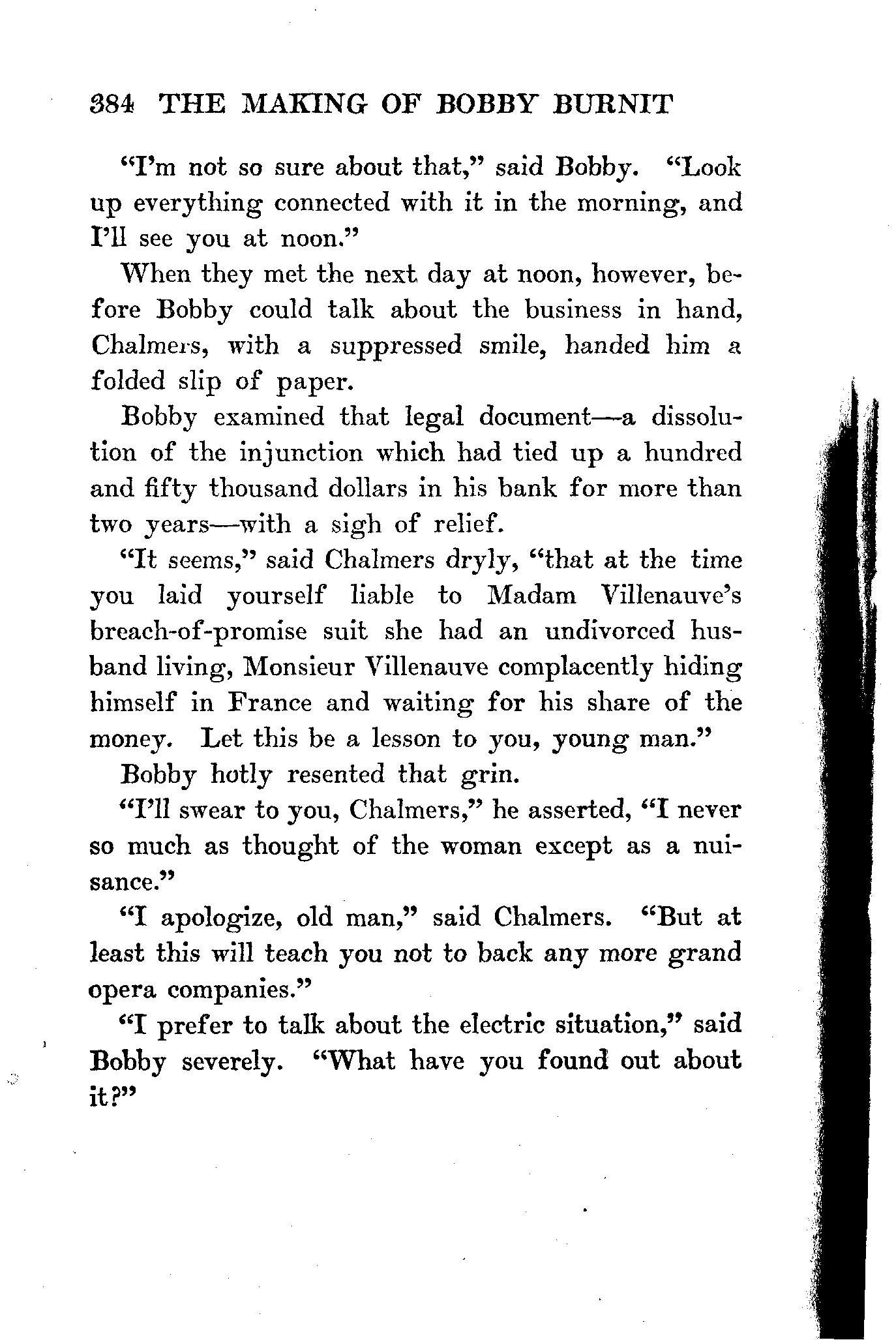 384 THE MAKING OF BOBBY BURNIT

"I'm not so sure about that," said Bobby. "Look up everything connected with it in the morning, and I'll see you at noon."

When they met the next day at noon, however, before Bobby could talk about the business in hand, Chalmers, with a suppressed smile, handed him a folded slip of paper.

Bobby examined that legal document—a dissolution of the injunction which had tied up a hundred and fifty thousand dollars in his bank for more than two years—with a sigh of relief.

"It seems," said Chalmers dryly, "that at the time you laid yourself liable to Madam Villenauve's breach-of-promise suit she had an undivorced husband living, Monsieur Villenauve complacently hiding himself in France and waiting for his share of the money. Let this be a lesson to you, young man."

Bobby hotly resented that grin.

"I'll swear to you, Chalmers," he asserted, "I never so much as thought of the woman except as a nuisance."

"I apologize, old man," said Chalmers. "But at least this will teach you not to back any more grand opera companies."

"I prefer to talk about the electric situation," said Bobby severely. "What have you found out about it?"